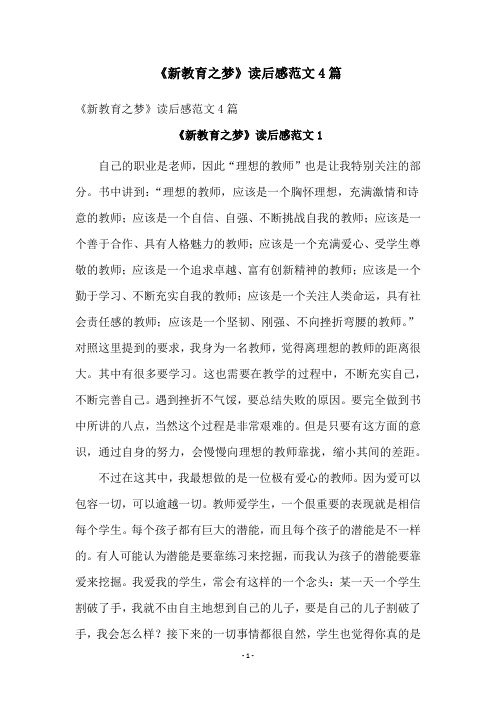 《新教育之梦》读后感范文4篇

《新教育之梦》读后感范文4篇

《新教育之梦》读后感范文1

自己的职业是老师，因此“理想的教师”也是让我特别关注的部分。书中讲到：“理想的教师，应该是一个胸怀理想，充满激情和诗意的教师；应该是一个自信、自强、不断挑战自我的教师；应该是一个善于合作、具有人格魅力的教师；应该是一个充满爱心、受学生尊敬的教师；应该是一个追求卓越、富有创新精神的教师；应该是一个勤于学习、不断充实自我的教师；应该是一个关注人类命运，具有社会责任感的教师；应该是一个坚韧、刚强、不向挫折弯腰的教师。”对照这里提到的要求，我身为一名教师，觉得离理想的教师的距离很大。其中有很多要学习。这也需要在教学的过程中，不断充实自己，不断完善自己。遇到挫折不气馁，要总结失败的原因。要完全做到书中所讲的八点，当然这个过程是非常艰难的。但是只要有这方面的意识，通过自身的努力，会慢慢向理想的教师靠拢，缩小其间的差距。

不过在这其中，我最想做的是一位极有爱心的教师。因为爱可以包容一切，可以逾越一切。教师爱学生，一个很重要的表现就是相信每个学生。每个孩子都有巨大的潜能，而且每个孩子的潜能是不一样的。有人可能认为潜能是要靠练习来挖掘，而我认为孩子的潜能要靠爱来挖掘。我爱我的学生，常会有这样的一个念头：某一天一个学生割破了手，我就不由自主地想到自己的儿子，要是自己的儿子割破了手，我会怎么样？接下来的一切事情都很自然，学生也觉得你真的是

- 1 -